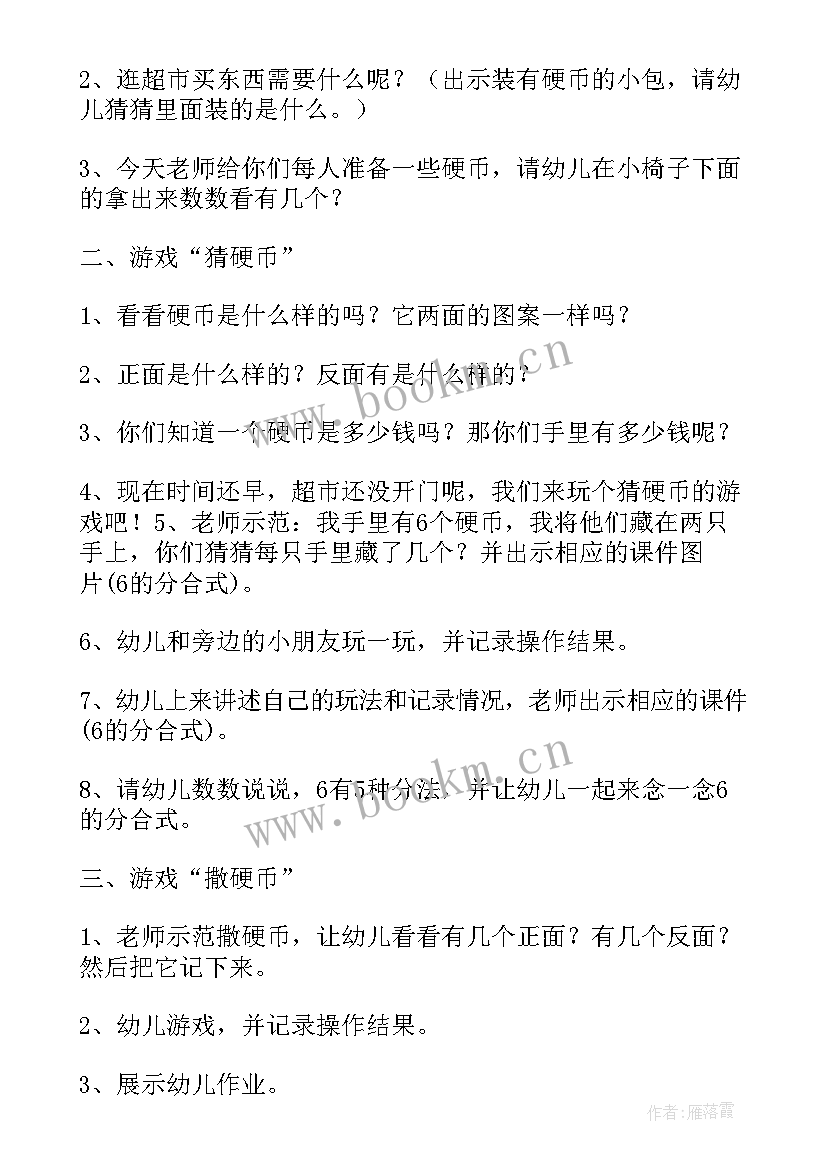 2、逛超市买东西需要什么呢？（出示装有硬币的小包，请幼儿猜猜里面装的是什么。）

3、今天老师给你们每人准备一些硬币，请幼儿在小椅子下面的拿出来数数看有几个？

二、游戏“猜硬币”

1、看看硬币是什么样的吗？它两面的图案一样吗？

2、正面是什么样的？反面有是什么样的？

3、你们知道一个硬币是多少钱吗？那你们手里有多少钱呢？

4、现在时间还早，超市还没开门呢，我们来玩个猜硬币的游戏吧！5、老师示范：我手里有6个硬币，我将他们藏在两只手上，你们猜猜每只手里藏了几个？并出示相应的课件图片(6的分合式)。

6、幼儿和旁边的小朋友玩一玩，并记录操作结果。

7、幼儿上来讲述自己的玩法和记录情况，老师出示相应的课件(6的分合式)。

8、请幼儿数数说说，6有5种分法，并让幼儿一起来念一念6的分合式。

三、游戏“撒硬币”

1、老师示范撒硬币，让幼儿看看有几个正面？有几个反面？然后把它记下来。

2、幼儿游戏，并记录操作结果。

3、展示幼儿作业。

www.bookm.cn

www.bookm.cn

作者：雁落霞